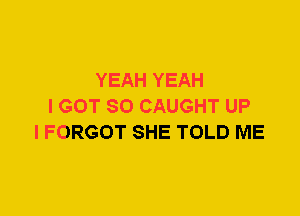 YEAH YEAH
I GOT SO CAUGHT UP
I FORGOT SHE TOLD ME